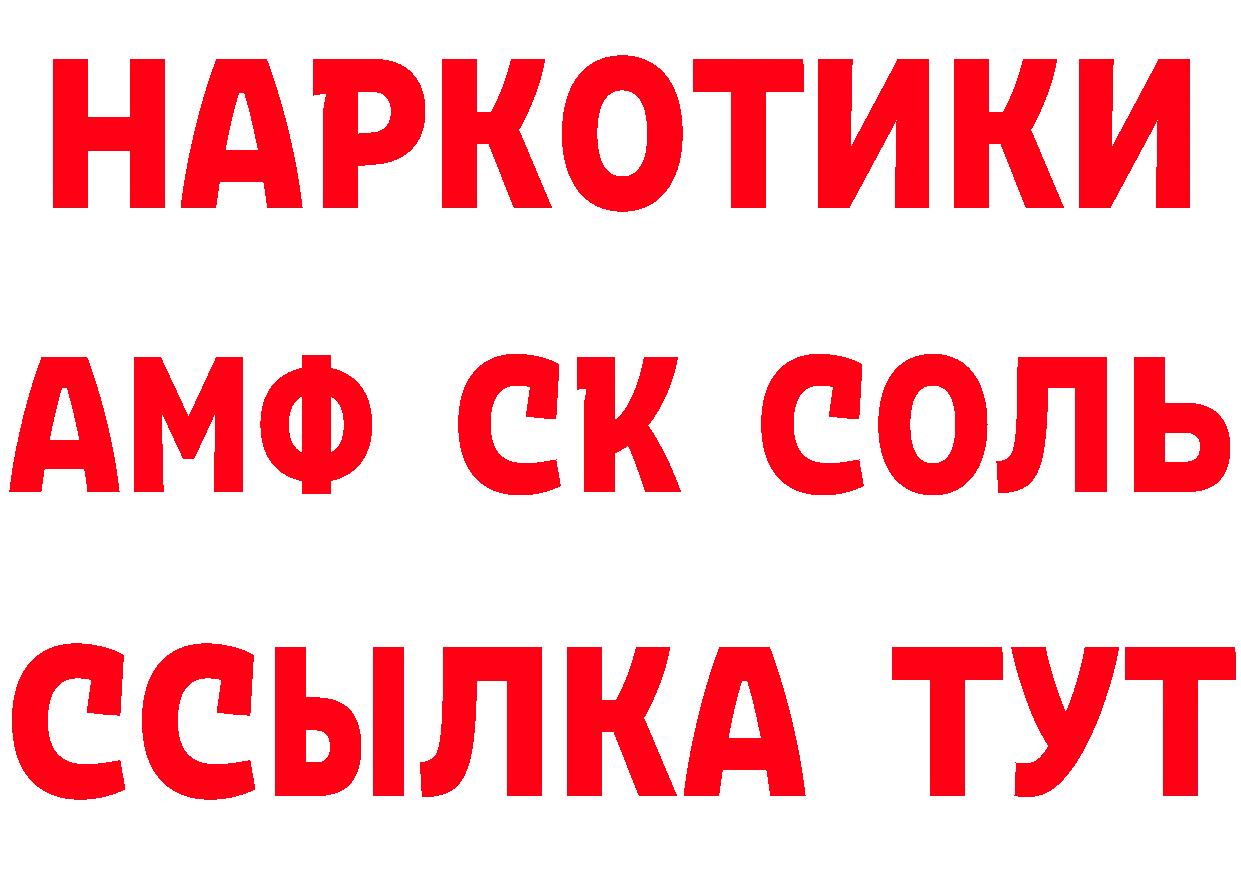 НАРКОТИКИ

АМФ СК СОЛЬ

ССЫЛКА ТУТ